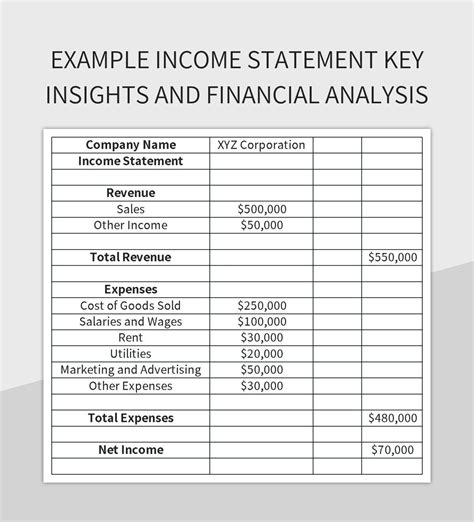 EXAMPLE INCOME STATEMENT KEY INSIGHTS AND FINANCIAL ANALYSIS

| Company Name | XYZ Corporation | | |
|---|---|---|---|
| Income Statement | | | |
| | | | |
| Revenue | | | |
| Sales | \$500,000 | | |
| Other Income | \$50,000 | | |
| | | | |
| Total Revenue | | | \$550,000 |
| | | | |
| Expenses | | | |
| Cost of Goods Sold | \$250,000 | | |
| Salaries and Wages | \$100,000 | | |
| Rent | \$30,000 | | |
| Utilities | \$20,000 | | |
| Marketing and Advertising | \$50,000 | | |
| Other Expenses | \$30,000 | | |
| | | | |
| Total Expenses | | | \$480,000 |
| | | | |
| Net Income | | | \$70,000 |
| | | | |